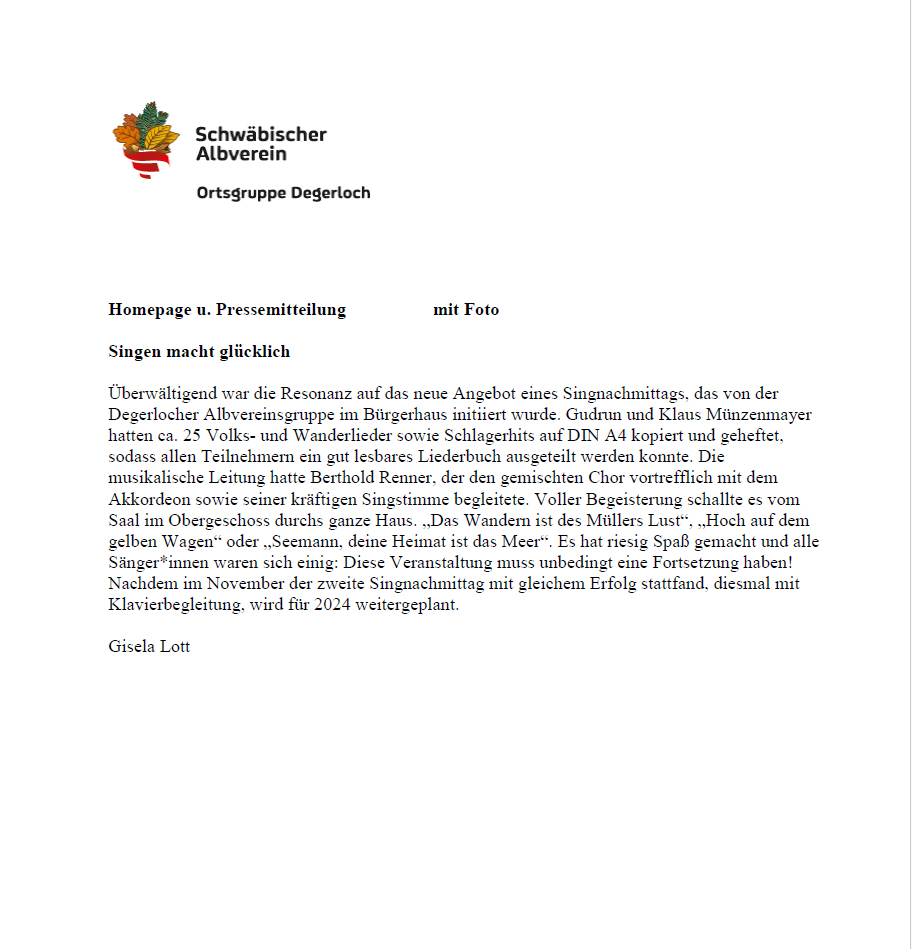 Schwäbischer Albverein

Ortsgruppe Degerloch

Homepage u. Pressemitteilung mit Foto

Singen macht glücklich

Überwältigend war die Resonanz auf das neue Angebot eines Singnachmittags, das von der Degerlocher Albvereinsgruppe im Bürgerhaus initiiert wurde. Gudrun und Klaus Münzenmayer hatten ca. 25 Volks- und Wanderlieder sowie Schlagerhits auf DIN A4 kopiert und geheftet, sodass allen Teilnehmern ein gut lesbares Liederbuch ausgeteilt werden konnte. Die musikalische Leitung hatte Berthold Renner, der den gemischten Chor vortrefflich mit dem Akkordeon sowie seiner kräftigen Singstimme begleitete. Voller Begeisterung schallte es vom Saal im Obergeschoss durchs ganze Haus. „Das Wandern ist des Müllers Lust“, „Hoch auf dem gelben Wagen“ oder „Seemann, deine Heimat ist das Meer“. Es hat riesig Spaß gemacht und alle Sänger*innen waren sich einig: Diese Veranstaltung muss unbedingt eine Fortsetzung haben! Nachdem im November der zweite Singnachmittag mit gleichem Erfolg stattfand, diesmal mit Klavierbegleitung, wird für 2024 weitergeplant.

Gisela Lott